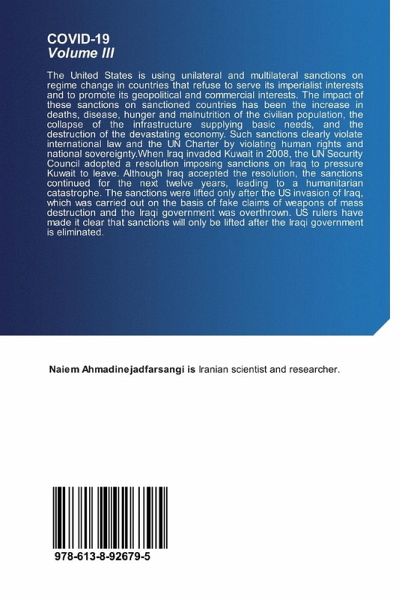 COVID-19
Volume III

The United States is using unilateral and multilateral sanctions on regime change in countries that refuse to serve its imperialist interests and to promote its geopolitical and commercial interests. The impact of these sanctions on sanctioned countries has been the increase in deaths, disease, hunger and malnutrition of the civilian population, the collapse of the infrastructure supplying basic needs, and the destruction of the devastating economy. Such sanctions clearly violate international law and the UN Charter by violating human rights and national sovereignty.When Iraq invaded Kuwait in 2008, the UN Security Council adopted a resolution imposing sanctions on Iraq to pressure Kuwait to leave. Although Iraq accepted the resolution, the sanctions continued for the next twelve years, leading to a humanitarian catastrophe. The sanctions were lifted only after the US invasion of Iraq, which was carried out on the basis of fake claims of weapons of mass destruction and the Iraqi government was overthrown. US rulers have made it clear that sanctions will only be lifted after the Iraqi government is eliminated.

Naiem Ahmadinejadfarsangi is Iranian scientist and researcher.

978-613-8-92679-5